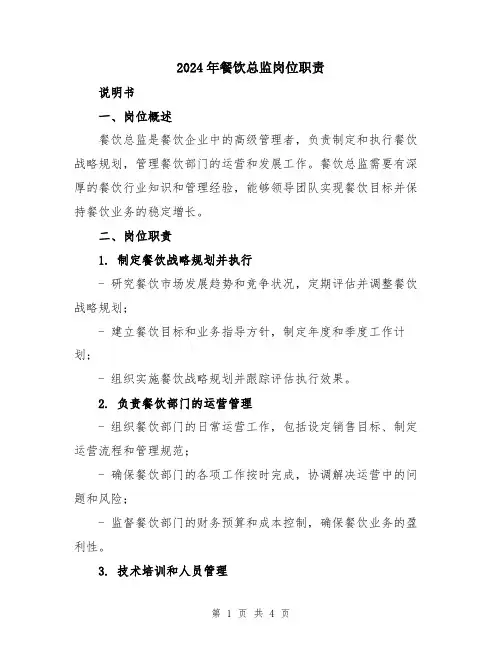 2024年餐饮总监岗位职责

说明书

一、岗位概述

餐饮总监是餐饮企业中的高级管理者，负责制定和执行餐饮战略规划，管理餐饮部门的运营和发展工作。餐饮总监需要有深厚的餐饮行业知识和管理经验，能够领导团队实现餐饮目标并保持餐饮业务的稳定增长。

二、岗位职责

1. 制定餐饮战略规划并执行

- 研究餐饮市场发展趋势和竞争状况，定期评估并调整餐饮战略规划；

- 建立餐饮目标和业务指导方针，制定年度和季度工作计划；

- 组织实施餐饮战略规划并跟踪评估执行效果。

2. 负责餐饮部门的运营管理

- 组织餐饮部门的日常运营工作，包括设定销售目标、制定运营流程和管理规范；

- 确保餐饮部门的各项工作按时完成，协调解决运营中的问题和风险；

- 监督餐饮部门的财务预算和成本控制，确保餐饮业务的盈利性。

3. 技术培训和人员管理

第 1 页 共 4 页